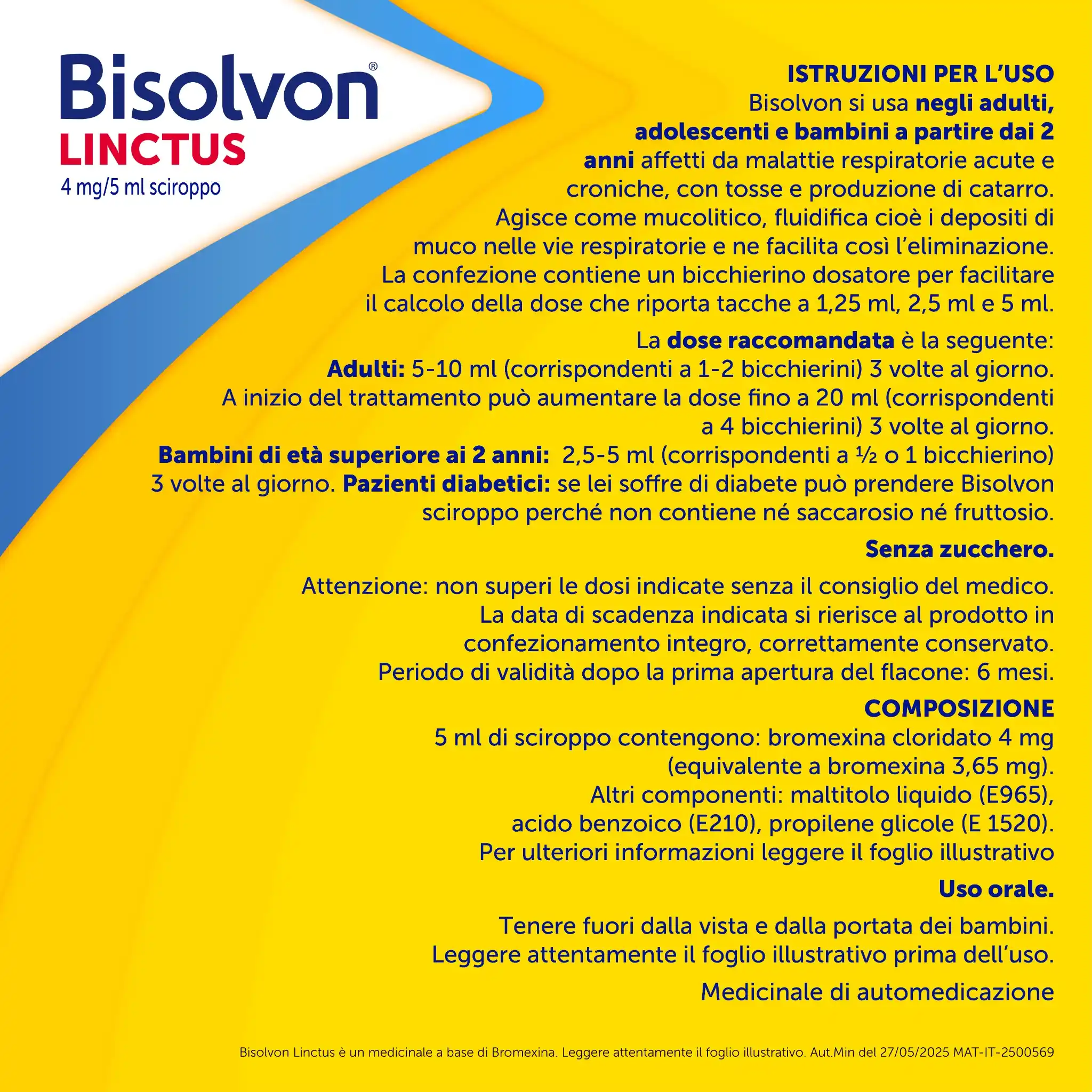 Bisolvon®
LINCTUS
4 mg/5 ml sciroppo

ISTRUZIONI PER L'USO
Bisolvon si usa negli adulti, adolescenti e bambini a partire dai 2 anni affetti da malattie respiratorie acute e croniche, con tosse e produzione di catarro. Agisce come mucolitico, fluidifica cioè i depositi di muco nelle vie respiratorie e ne facilita così l'eliminazione. La confezione contiene un bicchierino dosatore per facilitare il calcolo della dose che riporta tacche a 1,25 ml, 2,5 ml e 5 ml.

La dose raccomandata è la seguente:
Adulti: 5-10 ml (corrispondenti a 1-2 bicchierini) 3 volte al giorno. A inizio del trattamento può aumentare la dose fino a 20 ml (corrispondenti a 4 bicchierini) 3 volte al giorno.
Bambini di età superiore ai 2 anni: 2,5-5 ml (corrispondenti a ½ o 1 bicchierino) 3 volte al giorno. Pazienti diabetici: se lei soffre di diabete può prendere Bisolvon sciroppo perché non contiene né saccarosio né fruttosio.

Senza zucchero.

Attenzione: non superi le dosi indicate senza il consiglio del medico. La data di scadenza indicata si rierisce al prodotto in confezionamento integro, correttamente conservato. Periodo di validità dopo la prima apertura del flacone: 6 mesi.

COMPOSIZIONE
5 ml di sciroppo contengono: bromexina cloridato 4 mg (equivalente a bromexina 3,65 mg). Altri componenti: maltitolo liquido (E965), acido benzoico (E210), propilene glicole (E 1520). Per ulteriori informazioni leggere il foglio illustrativo

Uso orale.

Tenere fuori dalla vista e dalla portata dei bambini. Leggere attentamente il foglio illustrativo prima dell'uso.

Medicinale di automedicazione

Bisolvon Linctus è un medicinale a base di Bromexina. Leggere attentamente il foglio illustrativo. Aut.Min del 27/05/2025 MAT-IT-2500569